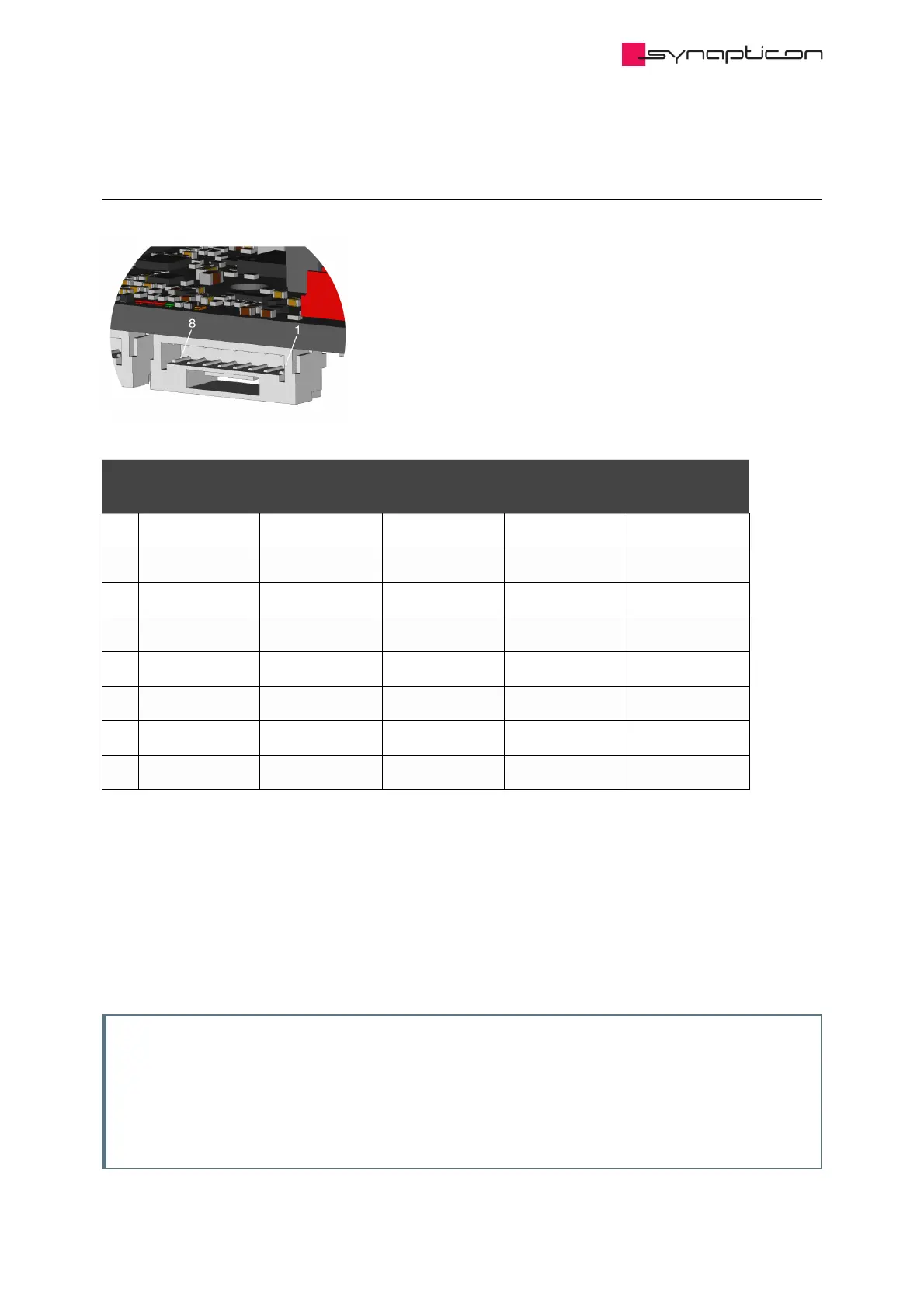 synapticon

8

1